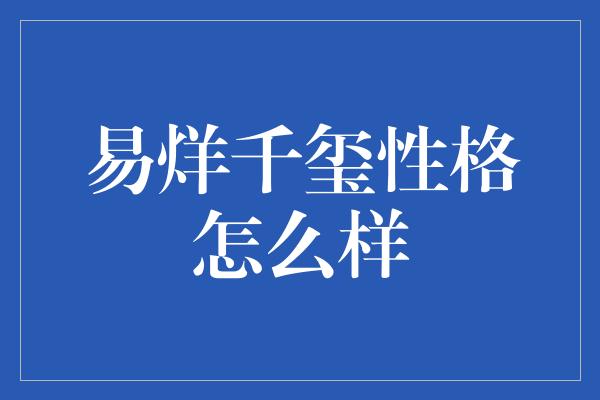 易烊千玺性格怎么样